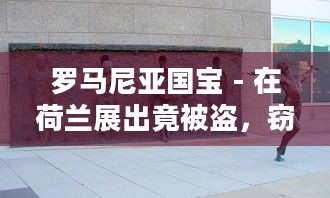 罗马尼亚国宝 - 在荷兰展出竟被盗，窃